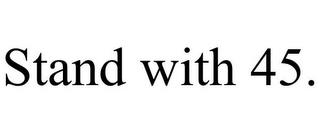 Stand with 45.